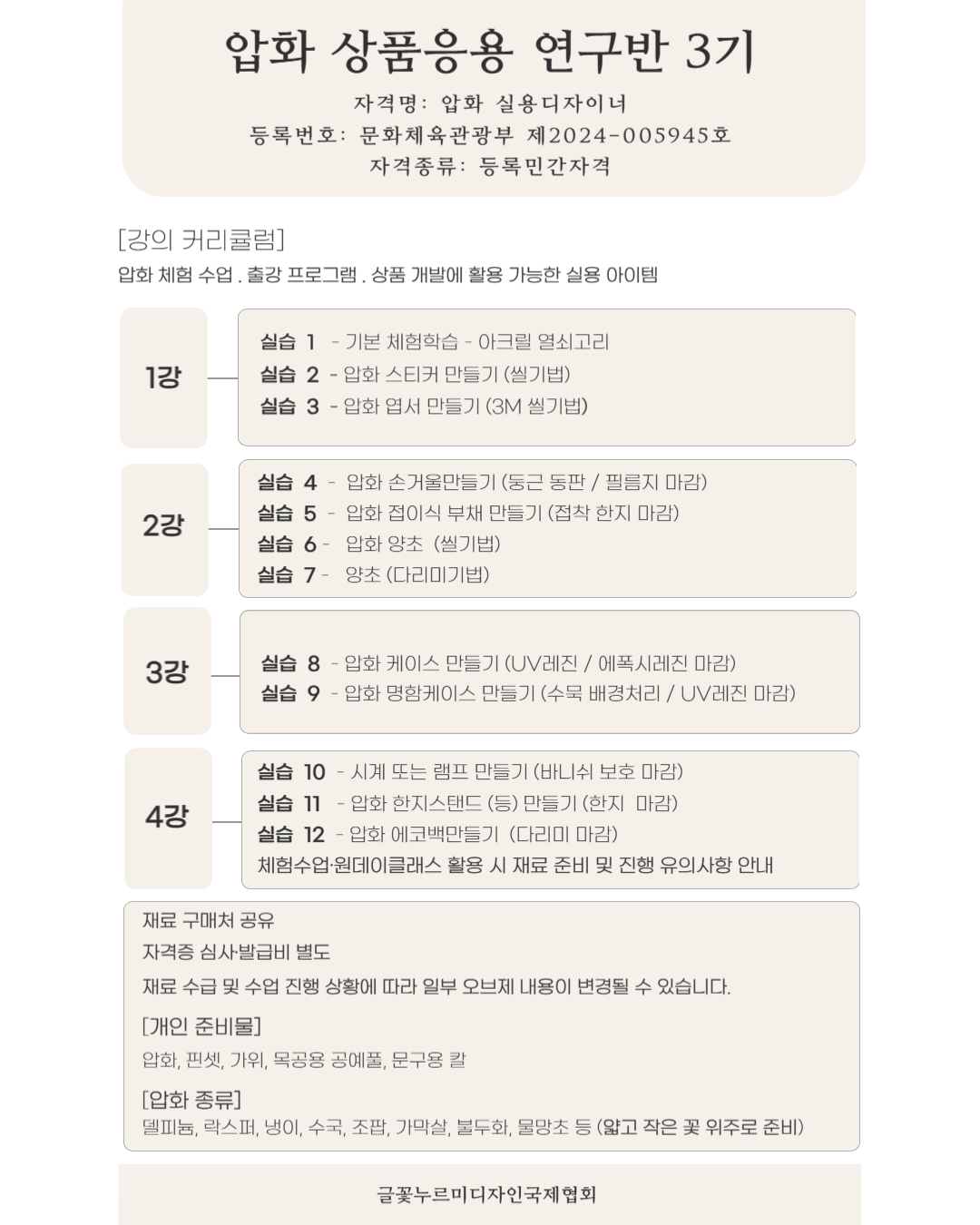 압화 상품응용 연구반 3기

자격명: 압화 실용디자이너
등록번호: 문화체육관광부 제2024-005945호
자격종류: 등록민간자격

[강의 커리큘럼]
압화 체험 수업 . 출강 프로그램 . 상품 개발에 활용 가능한 실용 아이템

1강
실습 1 - 기본 체험학습 - 아크릴 열쇠고리
실습 2 - 압화 스티커 만들기 (씰기법)
실습 3 - 압화 엽서 만들기 (3M 씰기법)

2강
실습 4 - 압화 손거울만들기 (둥근 동판 / 필름지 마감)
실습 5 - 압화 접이식 부채 만들기 (접착 한지 마감)
실습 6 - 압화 양초 (씰기법)
실습 7 - 양초 (다리미기법)

3강
실습 8 - 압화 케이스 만들기 (UV레진 / 에폭시레진 마감)
실습 9 - 압화 명함케이스 만들기 (수묵 배경처리 / UV레진 마감)

4강
실습 10 - 시계 또는 램프 만들기 (바니쉬 보호 마감)
실습 11 - 압화 한지스탠드 (등) 만들기 (한지 마감)
실습 12 - 압화 에코백만들기 (다리미 마감)
체험수업·원데이클래스 활용 시 재료 준비 및 진행 유의사항 안내

재료 구매처 공유
자격증 심사·발급비 별도
재료 수급 및 수업 진행 상황에 따라 일부 오브제 내용이 변경될 수 있습니다.
[개인 준비물]
압화, 핀셋, 가위, 목공용 공예풀, 문구용 칼
[압화 종류]
델피늄, 락스퍼, 냉이, 수국, 조팝, 가막살, 불두화, 물망초 등 (얇고 작은 꽃 위주로 준비)

글꽃누르미디자인국제협회